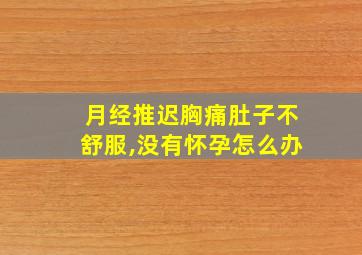 月经推迟胸痛肚子不舒服,没有怀孕怎么办